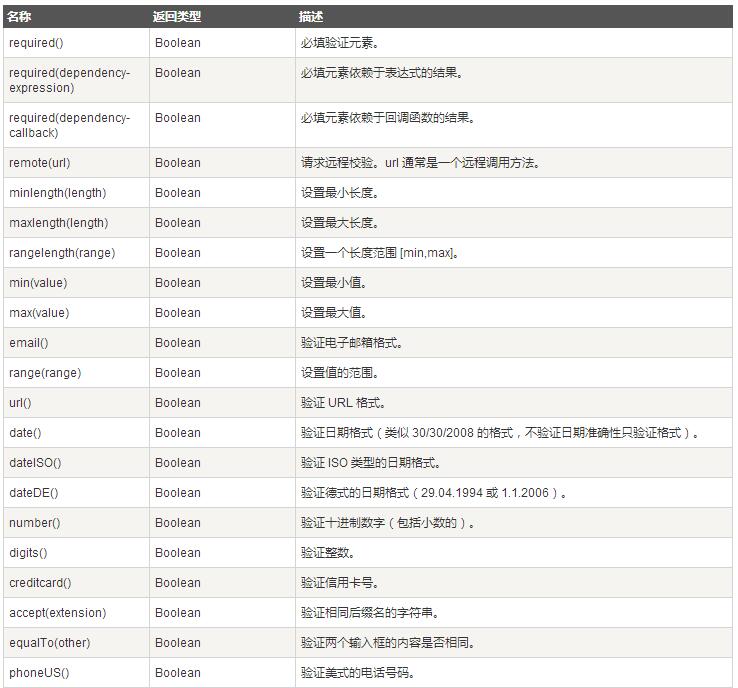 | 名称 | 返回类型 | 描述 |
|---|---|---|
| required() | Boolean | 必填验证元素。 |
| required(dependency-expression) | Boolean | 必填元素依赖于表达式的结果。 |
| required(dependency-callback) | Boolean | 必填元素依赖于回调函数的结果。 |
| remote(url) | Boolean | 请求远程校验。url 通常是一个远程调用方法。 |
| minlength(length) | Boolean | 设置最小长度。 |
| maxlength(length) | Boolean | 设置最大长度。 |
| rangelength(range) | Boolean | 设置一个长度范围 [min,max]。 |
| min(value) | Boolean | 设置最小值。 |
| max(value) | Boolean | 设置最大值。 |
| email() | Boolean | 验证电子邮箱格式。 |
| range(range) | Boolean | 设置值的范围。 |
| url() | Boolean | 验证 URL 格式。 |
| date() | Boolean | 验证日期格式（类似 30/30/2008 的格式，不验证日期准确性只验证格式）。 |
| dateISO() | Boolean | 验证 ISO 类型的日期格式。 |
| dateDE() | Boolean | 验证德式的日期格式（29.04.1994 或 1.1.2006）。 |
| number() | Boolean | 验证十进制数字（包括小数的）。 |
| digits() | Boolean | 验证整数。 |
| creditcard() | Boolean | 验证信用卡号。 |
| accept(extension) | Boolean | 验证相同后缀名的字符串。 |
| equalTo(other) | Boolean | 验证两个输入框的内容是否相同。 |
| phoneUS() | Boolean | 验证美式的电话号码。 |